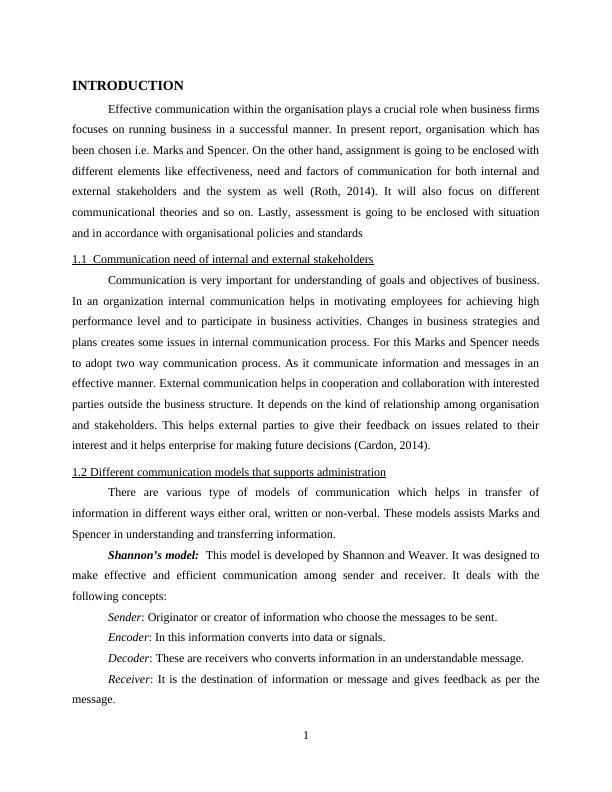 INTRODUCTION

Effective communication within the organisation plays a crucial role when business firms focuses on running business in a successful manner. In present report, organisation which has been chosen i.e. Marks and Spencer. On the other hand, assignment is going to be enclosed with different elements like effectiveness, need and factors of communication for both internal and external stakeholders and the system as well (Roth, 2014). It will also focus on different communicational theories and so on. Lastly, assessment is going to be enclosed with situation and in accordance with organisational policies and standards

1.1 Communication need of internal and external stakeholders

Communication is very important for understanding of goals and objectives of business. In an organization internal communication helps in motivating employees for achieving high performance level and to participate in business activities. Changes in business strategies and plans creates some issues in internal communication process. For this Marks and Spencer needs to adopt two way communication process. As it communicate information and messages in an effective manner. External communication helps in cooperation and collaboration with interested parties outside the business structure. It depends on the kind of relationship among organisation and stakeholders. This helps external parties to give their feedback on issues related to their interest and it helps enterprise for making future decisions (Cardon, 2014).

1.2 Different communication models that supports administration

There are various type of models of communication which helps in transfer of information in different ways either oral, written or non-verbal. These models assists Marks and Spencer in understanding and transferring information.

Shannon's model: This model is developed by Shannon and Weaver. It was designed to make effective and efficient communication among sender and receiver. It deals with the following concepts:

Sender: Originator or creator of information who choose the messages to be sent.

Encoder: In this information converts into data or signals.

Decoder: These are receivers who converts information in an understandable message.

Receiver: It is the destination of information or message and gives feedback as per the message.

1